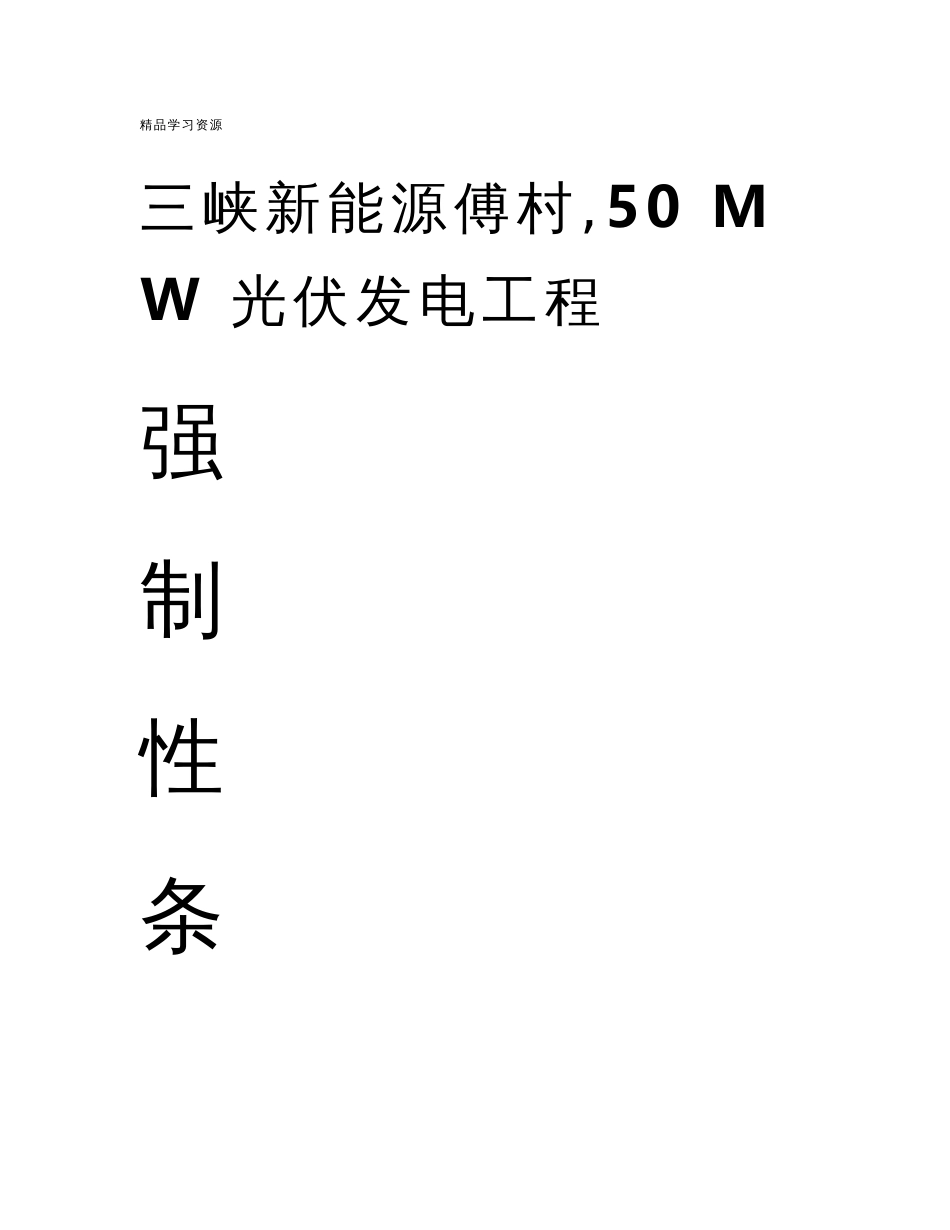 精品学习资源

三峡新能源傅村,50 MW 光伏发电工程

强

制

性

条